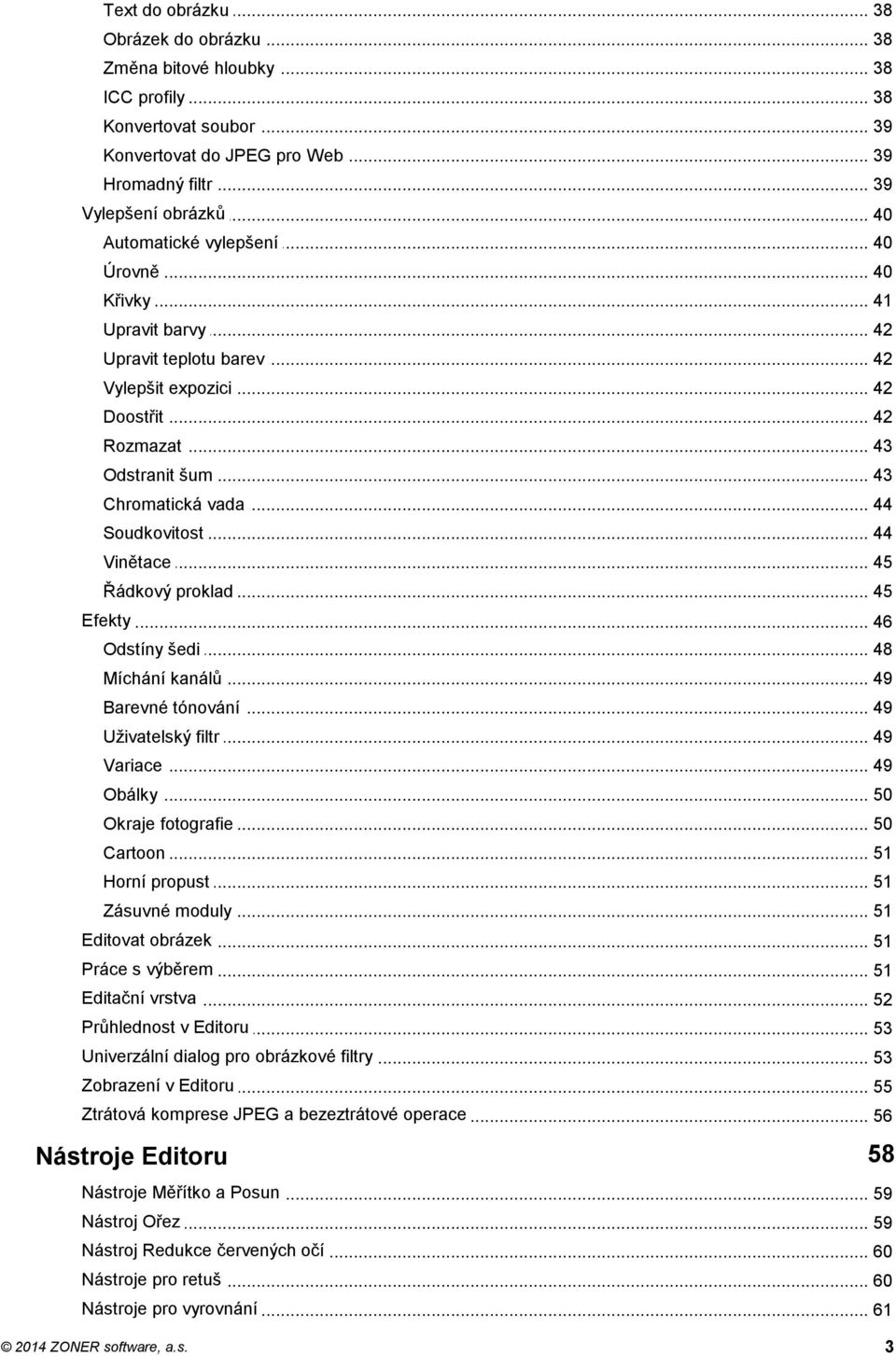 Text do obrázku ... 38
Obrázek do obrázku ... 38
Změna bitové hloubky ... 38
ICC profily ... 38
Konvertovat soubor ... 39
Konvertovat do JPEG pro Web ... 39
Hromadný filtr ... 39
Vylepšení obrázků ... 40
Automatické vylepšení ... 40
Úrovně ... 40
Křivky ... 41
Upravit barvy ... 42
Upravit teplotu barev ... 42
Vylepšit expozici ... 42
Doostřit ... 42
Rozmazat ... 43
Odstranit šum ... 43
Chromatická vada ... 44
Soudkovitost ... 44
Vinětace ... 45
Řádkový proklad ... 45
Efekty ... 46
Odstíny šedi ... 48
Míchání kanálů ... 49
Barevné tónování ... 49
Uživatelský filtr ... 49
Variace ... 49
Obálky ... 50
Okraje fotografie ... 50
Cartoon ... 51
Horní propust ... 51
Zásuvné moduly ... 51
Editovat obrázek ... 51
Práce s výběrem ... 51
Editační vrstva ... 52
Průhlednost v Editoru ... 53
Univerzální dialog pro obrázkové filtry ... 53
Zobrazení v Editoru ... 55
Ztrátová komprese JPEG a bezeztrátové operace ... 56

Nástroje Editoru 58

Nástroje Měřítko a Posun ... 59
Nástroj Ořez ... 59
Nástroj Redukce červených očí ... 60
Nástroje pro retuš ... 60
Nástroje pro vyrovnání ... 61

© 2014 ZONER software, a.s. 3